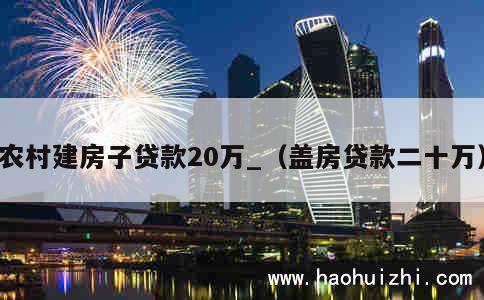 农村建房子贷款20万_（盖房贷款二十万）

www.haohuizhi.com